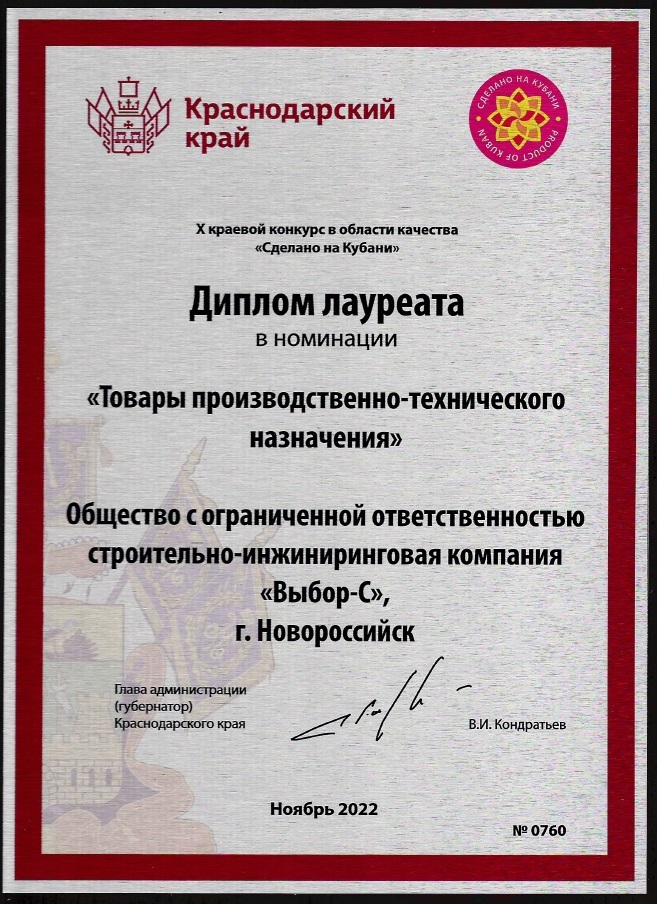 Краснодарский край

СДЕЛАНО НА КУБАНИ
PRODUCT OF KUBAN

X краевой конкурс в области качества
«Сделано на Кубани»

Диплом лауреата
в номинации

«Товары производственно-технического назначения»

Общество с ограниченной ответственностью
строительно-инжиниринговая компания
«Выбор-С»,
г. Новороссийск

Глава администрации
(губернатор)
Краснодарского края

В.И. Кондратьев

Ноябрь 2022

№ 0760